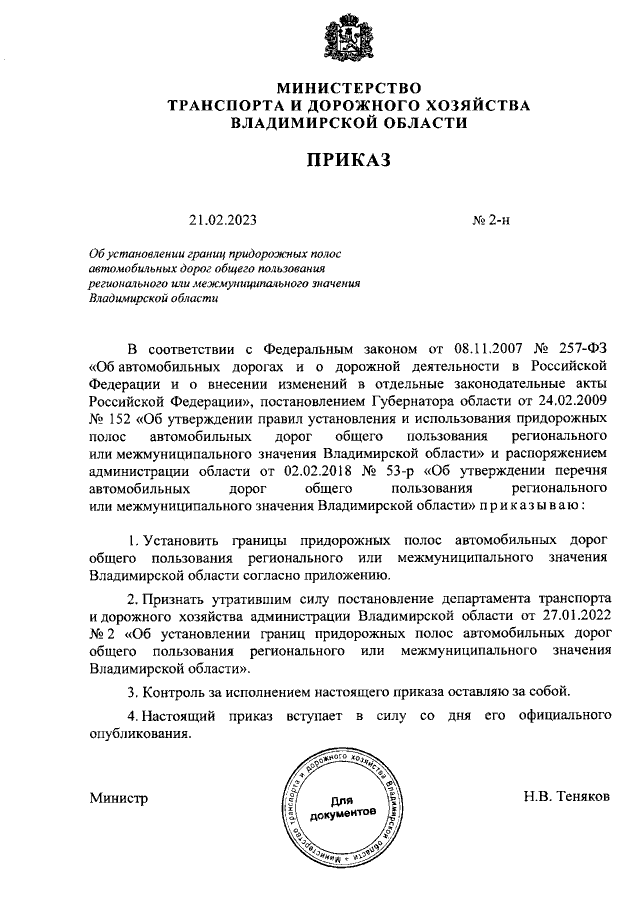 МИНИСТЕРСТВО
ТРАНСПОРТА И ДОРОЖНОГО ХОЗЯЙСТВА
ВЛАДИМИРСКОЙ ОБЛАСТИ

ПРИКАЗ

21.02.2023 № 2-н

Об установлении границ придорожных полос автомобильных дорог общего пользования регионального или межмуниципального значения Владимирской области

В соответствии с Федеральным законом от 08.11.2007 № 257-ФЗ «Об автомобильных дорогах и о дорожной деятельности в Российской Федерации и о внесении изменений в отдельные законодательные акты Российской Федерации», постановлением Губернатора области от 24.02.2009 № 152 «Об утверждении правил установления и использования придорожных полос автомобильных дорог общего пользования регионального или межмуниципального значения Владимирской области» и распоряжением администрации области от 02.02.2018 № 53-р «Об утверждении перечня автомобильных дорог общего пользования регионального или межмуниципального значения Владимирской области» приказываю:

1. Установить границы придорожных полос автомобильных дорог общего пользования регионального или межмуниципального значения Владимирской области согласно приложению.

2. Признать утратившим силу постановление департамента транспорта и дорожного хозяйства администрации Владимирской области от 27.01.2022 № 2 «Об установлении границ придорожных полос автомобильных дорог общего пользования регионального или межмуниципального значения Владимирской области».

3. Контроль за исполнением настоящего приказа оставляю за собой.

4. Настоящий приказ вступает в силу со дня его официального опубликования.

Министр

Министерство транспорта и дорожного хозяйства Владимирской области
Для документов

Н.В. Теняков